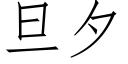 旦夕